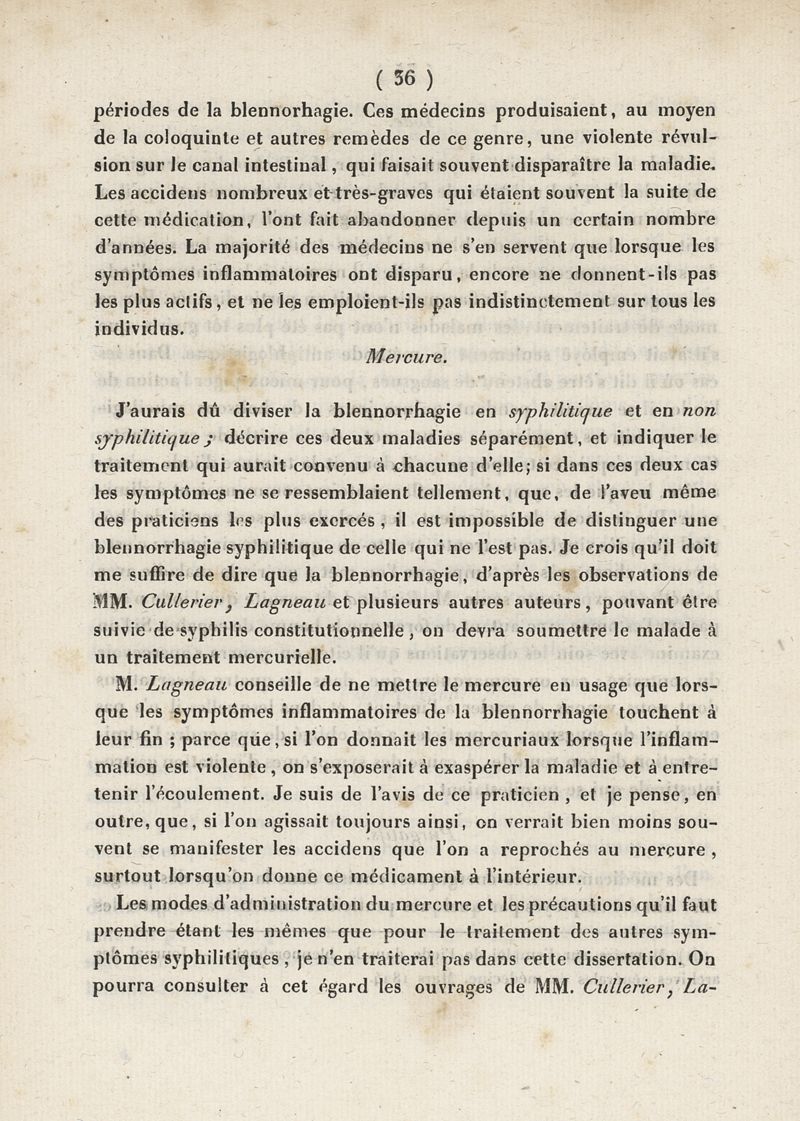 ( 36 )

périodes de la blennorhagie. Ces médecins produisaient, au moyen de la coloquinte et autres remèdes de ce genre, une violente révulsion sur le canal intestinal, qui faisait souvent disparaître la maladie. Les accidens nombreux et très-graves qui étaient souvent la suite de cette médication, l'ont fait abandonner depuis un certain nombre d'années. La majorité des médecins ne s'en servent que lorsque les symptômes inflammatoires ont disparu, encore ne donnent-ils pas les plus actifs, et ne les emploient-ils pas indistinctement sur tous les individus.

Mercure.

J'aurais dû diviser la blennorrhagie en syphilitique et en non syphilitique ; décrire ces deux maladies séparément, et indiquer le traitement qui aurait convenu à chacune d'elle; si dans ces deux cas les symptômes ne se ressemblaient tellement, que, de l'aveu même des praticiens les plus exercés, il est impossible de distinguer une blennorrhagie syphilitique de celle qui ne l'est pas. Je crois qu'il doit me suffire de dire que la blennorrhagie, d'après les observations de MM. Cullerier, Lagneau et plusieurs autres auteurs, pouvant être suivie de syphilis constitutionnelle, on devra soumettre le malade à un traitement mercurielle.

M. Lagneau conseille de ne mettre le mercure en usage que lorsque les symptômes inflammatoires de la blennorrhagie touchent à leur fin ; parce que, si l'on donnait les mercuriaux lorsque l'inflammation est violente, on s'exposerait à exaspérer la maladie et à entretenir l'écoulement. Je suis de l'avis de ce praticien, et je pense, en outre, que, si l'on agissait toujours ainsi, on verrait bien moins souvent se manifester les accidens que l'on a reprochés au mercure, surtout lorsqu'on donne ce médicament à l'intérieur.

Les modes d'administration du mercure et les précautions qu'il faut prendre étant les mêmes que pour le traitement des autres symptômes syphilitiques, je n'en traiterai pas dans cette dissertation. On pourra consulter à cet égard les ouvrages de MM. Cullerier, La-